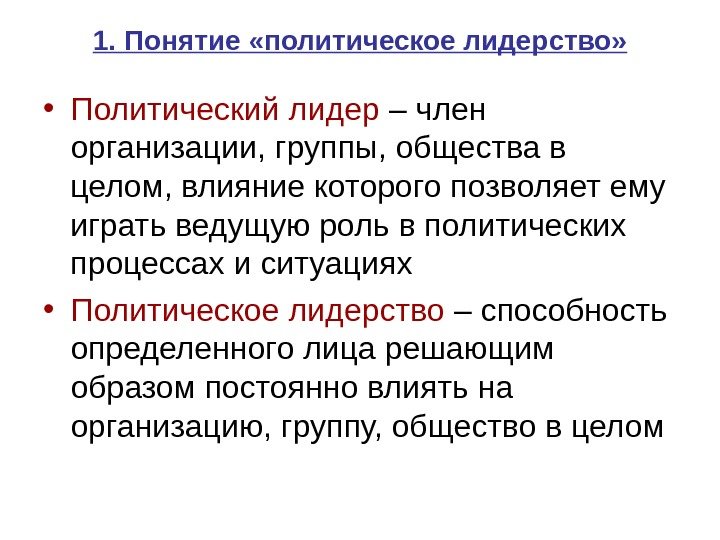 1. Понятие «политическое лидерство»

• Политический лидер – член организации, группы, общества в целом, влияние которого позволяет ему играть ведущую роль в политических процессах и ситуациях

• Политическое лидерство – способность определенного лица решающим образом постоянно влиять на организацию, группу, общество в целом